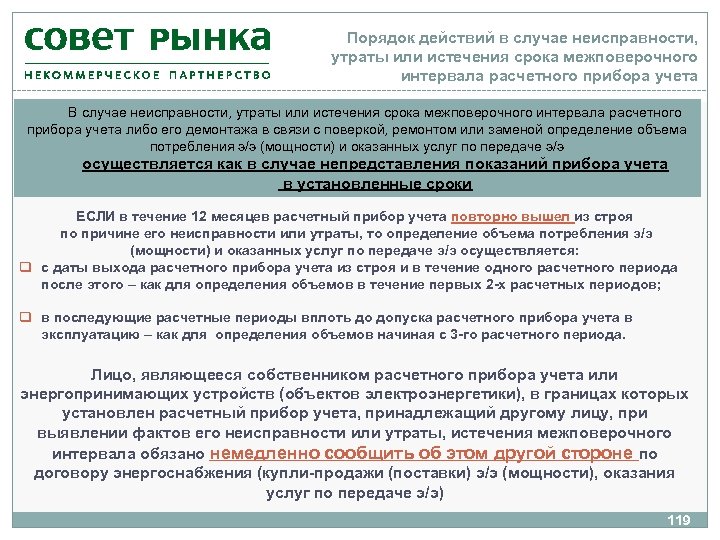 СОВЕТ РЫНКА
НЕКОММЕРЧЕСКОЕ ПАРТНЕРСТВО

Порядок действий в случае неисправности, утраты или истечения срока межповерочного интервала расчетного прибора учета

В случае неисправности, утраты или истечения срока межповерочного интервала расчетного прибора учета либо его демонтажа в связи с поверкой, ремонтом или заменой определение объема потребления э/э (мощности) и оказанных услуг по передаче э/э
осуществляется как в случае непредставления показаний прибора учета в установленные сроки

ЕСЛИ в течение 12 месяцев расчетный прибор учета повторно вышел из строя по причине его неисправности или утраты, то определение объема потребления э/э (мощности) и оказанных услуг по передаче э/э осуществляется:
с даты выхода расчетного прибора учета из строя и в течение одного расчетного периода после этого – как для определения объемов в течение первых 2-х расчетных периодов;

в последующие расчетные периоды вплоть до допуска расчетного прибора учета в эксплуатацию – как для определения объемов начиная с 3-го расчетного периода.

Лицо, являющееся собственником расчетного прибора учета или энергопринимающих устройств (объектов электроэнергетики), в границах которых установлен расчетный прибор учета, принадлежащий другому лицу, при выявлении фактов его неисправности или утраты, истечения межповерочного интервала обязано немедленно сообщить об этом другой стороне по договору энергоснабжения (купли-продажи (поставки) э/э (мощности), оказания услуг по передаче э/э)

119